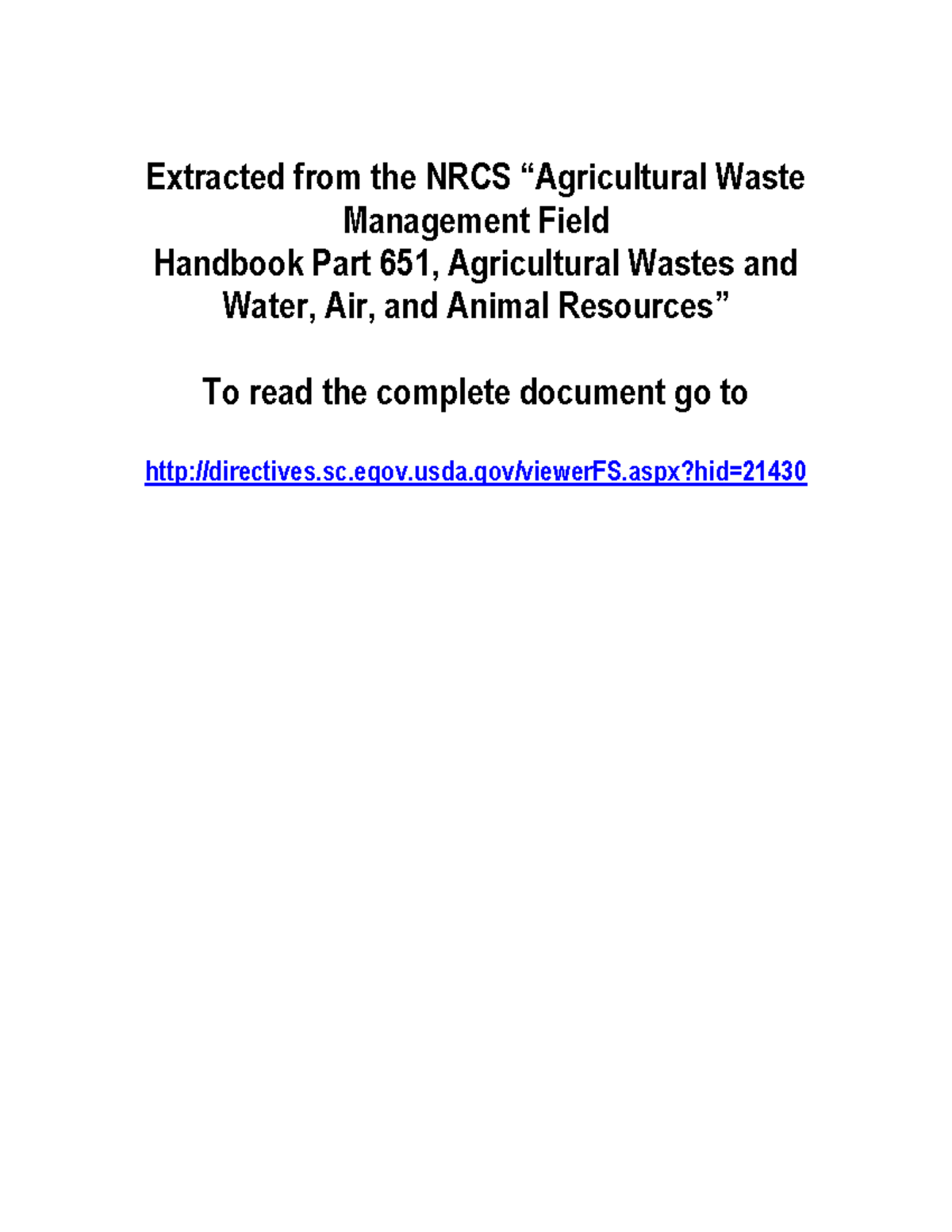 Extracted from the NRCS “Agricultural Waste Management Field Handbook Part 651, Agricultural Wastes and Water, Air, and Animal Resources”

To read the complete document go to

http://directives.sc.egov.usda.gov/viewerFS.aspx?hid=21430